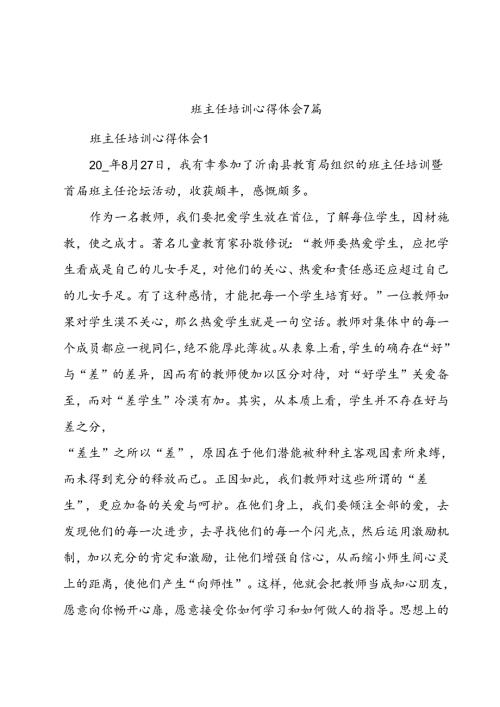 班主任培训心得体会7篇

班主任培训心得体会1

20_年8月27日，我有幸参加了沂南县教育局组织的班主任培训暨首届班主任论坛活动，收获颇丰，感慨颇多。

作为一名教师，我们要把爱学生放在首位，了解每位学生，因材施教，使之成才。著名儿童教育家孙敬修说：“教师要热爱学生，应把学生看成是自己的儿女手足，对他们的关心、热爱和责任感还应超过自己的儿女手足。有了这种感情，才能把每一个学生培育好。”一位教师如果对学生漠不关心，那么热爱学生就是一句空话。教师对集体中的每一个成员都应一视同仁，绝不能厚此薄彼。从表象上看，学生的确存在“好”与“差”的差异，因而有的教师便加以区分对待，对“好学生”关爱备至，而对“差学生”冷漠有加。其实，从本质上看，学生并不存在好与差之分，

“差生”之所以“差”，原因在于他们潜能被种种主客观因素所束缚，而未得到充分的释放而已。正因如此，我们教师对这些所谓的“差生”，更应加备的关爱与呵护。在他们身上，我们要倾注全部的爱，去发现他们的每一次进步，去寻找他们的每一个闪光点，然后运用激励机制，加以充分的肯定和激励，让他们增强自信心，从而缩小师生间心灵上的距离，使他们产生“向师性”。这样，他就会把教师当成知心朋友，愿意向你畅开心扉，愿意接受你如何学习和如何做人的指导。思想上的